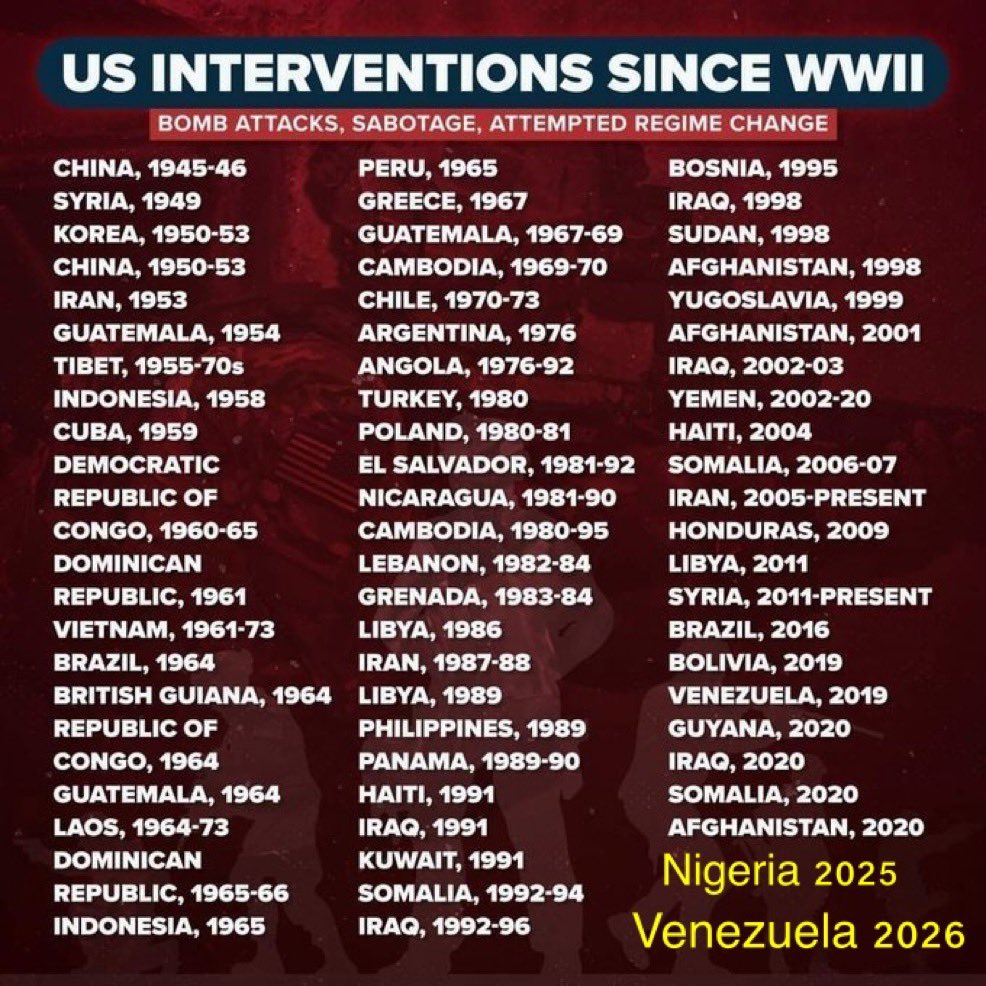 US INTERVENTIONS SINCE WWII

BOMB ATTACKS, SABOTAGE, ATTEMPTED REGIME CHANGE

CHINA, 1945-46
SYRIA, 1949
KOREA, 1950-53
CHINA, 1950-53
IRAN, 1953
GUATEMALA, 1954
TIBET, 1955-70s
INDONESIA, 1958
CUBA, 1959
DEMOCRATIC REPUBLIC OF CONGO, 1960-65
DOMINICAN REPUBLIC, 1961
VIETNAM, 1961-73
BRAZIL, 1964
BRITISH GUIANA, 1964
REPUBLIC OF CONGO, 1964
GUATEMALA, 1964
LAOS, 1964-73
DOMINICAN REPUBLIC, 1965-66
INDONESIA, 1965

PERU, 1965
GREECE, 1967
GUATEMALA, 1967-69
CAMBODIA, 1969-70
CHILE, 1970-73
ARGENTINA, 1976
ANGOLA, 1976-92
TURKEY, 1980
POLAND, 1980-81
EL SALVADOR, 1981-92
NICARAGUA, 1981-90
CAMBODIA, 1980-95
LEBANON, 1982-84
GRENADA, 1983-84
LIBYA, 1986
IRAN, 1987-88
LIBYA, 1989
PHILIPPINES, 1989
PANAMA, 1989-90
HAITI, 1991
IRAQ, 1991
KUWAIT, 1991
SOMALIA, 1992-94
IRAQ, 1992-96

BOSNIA, 1995
IRAQ, 1998
SUDAN, 1998
AFGHANISTAN, 1998
YUGOSLAVIA, 1999
AFGHANISTAN, 2001
IRAQ, 2002-03
YEMEN, 2002-20
HAITI, 2004
SOMALIA, 2006-07
IRAN, 2005-PRESENT
HONDURAS, 2009
LIBYA, 2011
SYRIA, 2011-PRESENT
BRAZIL, 2016
BOLIVIA, 2019
VENEZUELA, 2019
GUYANA, 2020
IRAQ, 2020
SOMALIA, 2020
AFGHANISTAN, 2020
Nigeria 2025
Venezuela 2026